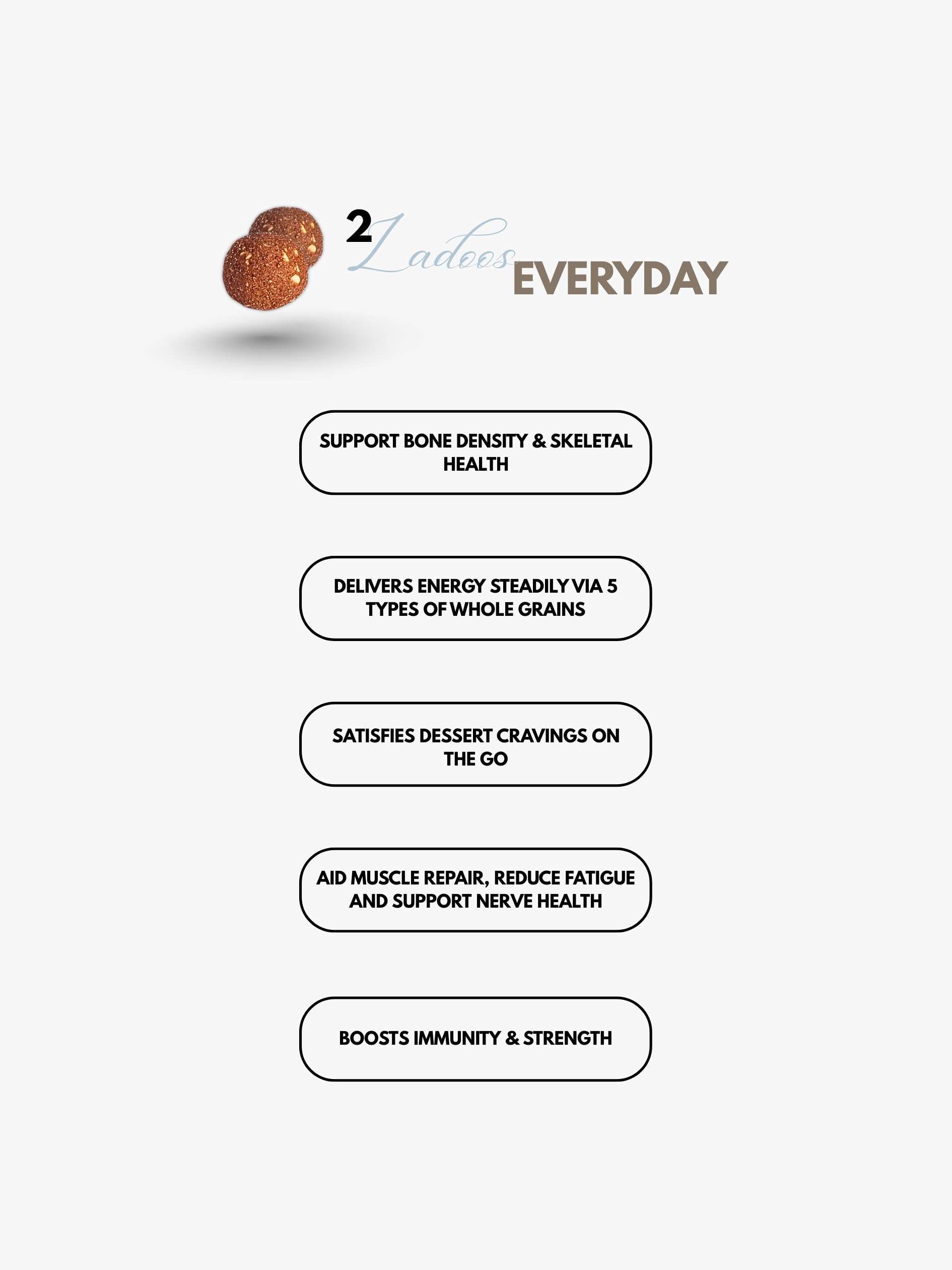 2 Ladoos EVERYDAY

SUPPORT BONE DENSITY & SKELETAL HEALTH

DELIVERS ENERGY STEADILY VIA 5 TYPES OF WHOLE GRAINS

SATISFIES DESSERT CRAVINGS ON THE GO

AID MUSCLE REPAIR, REDUCE FATIGUE AND SUPPORT NERVE HEALTH

BOOSTS IMMUNITY & STRENGTH